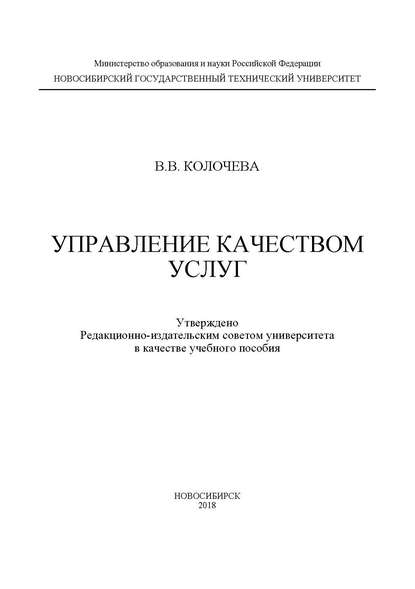 Министерство образования и науки Российской Федерации
НОВОСИБИРСКИЙ ГОСУДАРСТВЕННЫЙ ТЕХНИЧЕСКИЙ УНИВЕРСИТЕТ

В.В. КОЛОЧЕВА

УПРАВЛЕНИЕ КАЧЕСТВОМ УСЛУГ

Утверждено
Редакционно-издательским советом университета
в качестве учебного пособия

НОВОСИБИРСК
2018